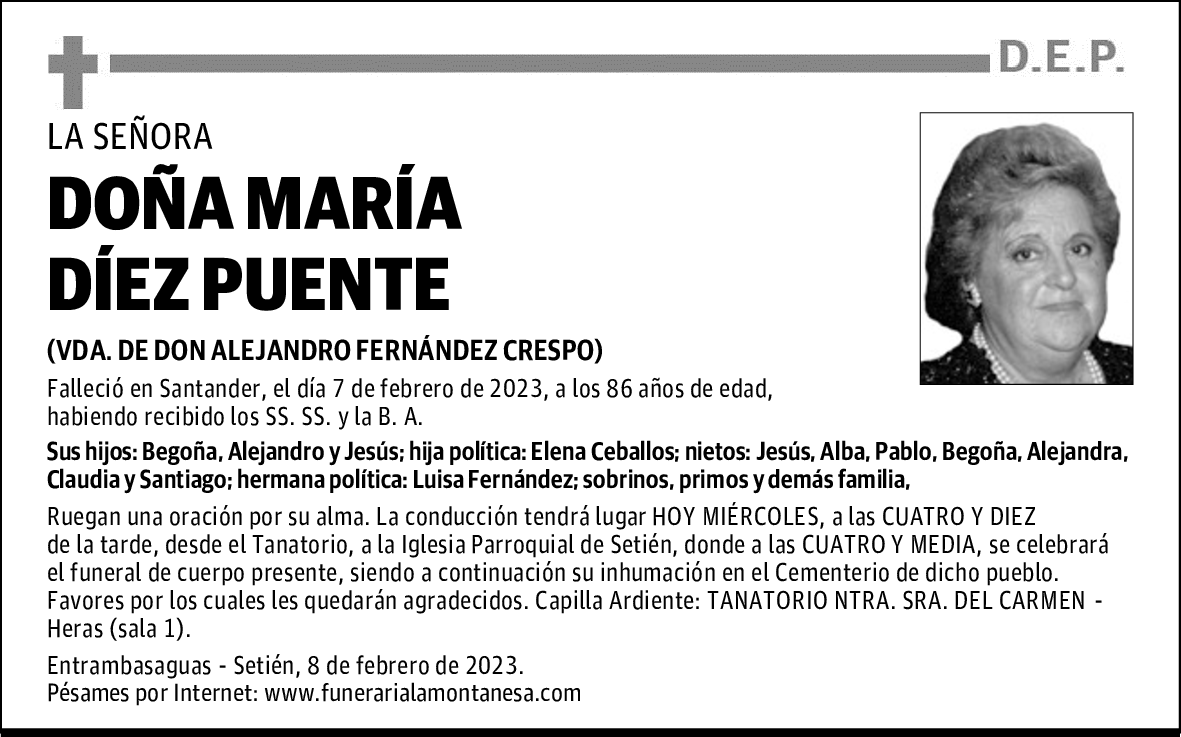 D.E.P.

LA SEÑORA

DOÑA MARÍA DÍEZ PUENTE

(VDA. DE DON ALEJANDRO FERNÁNDEZ CRESPO)

Falleció en Santander, el día 7 de febrero de 2023, a los 86 años de edad, habiendo recibido los SS. SS. y la B. A.

Sus hijos: Begoña, Alejandro y Jesús; hija política: Elena Ceballos; nietos: Jesús, Alba, Pablo, Begoña, Alejandra, Claudia y Santiago; hermana política: Luisa Fernández; sobrinos, primos y demás familia,

Ruegan una oración por su alma. La conducción tendrá lugar HOY MIÉRCOLES, a las CUATRO Y DIEZ de la tarde, desde el Tanatorio, a la Iglesia Parroquial de Setién, donde a las CUATRO Y MEDIA, se celebrará el funeral de cuerpo presente, siendo a continuación su inhumación en el Cementerio de dicho pueblo. Favores por los cuales les quedarán agradecidos. Capilla Ardiente: TANATORIO NTRA. SRA. DEL CARMEN - Heras (sala 1).

Entrambasaguas - Setién, 8 de febrero de 2023.
Pésames por Internet: www.funerarialamontanesa.com